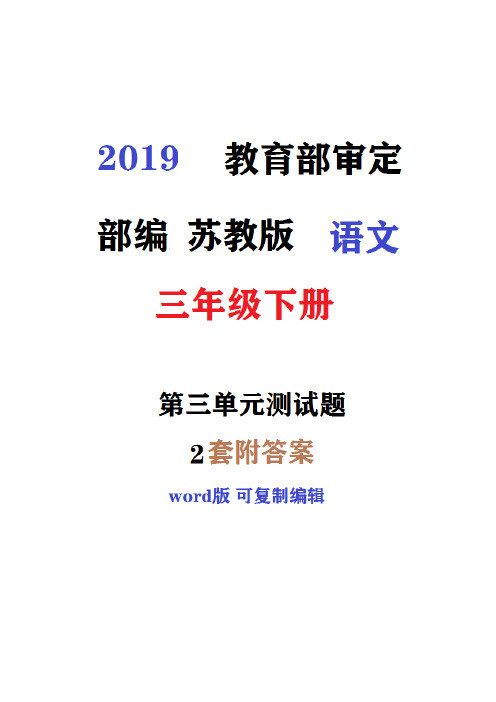 2019 教育部审定

部编 苏教版 语文

三年级下册

第三单元测试题

2套附答案

word版 可复制编辑